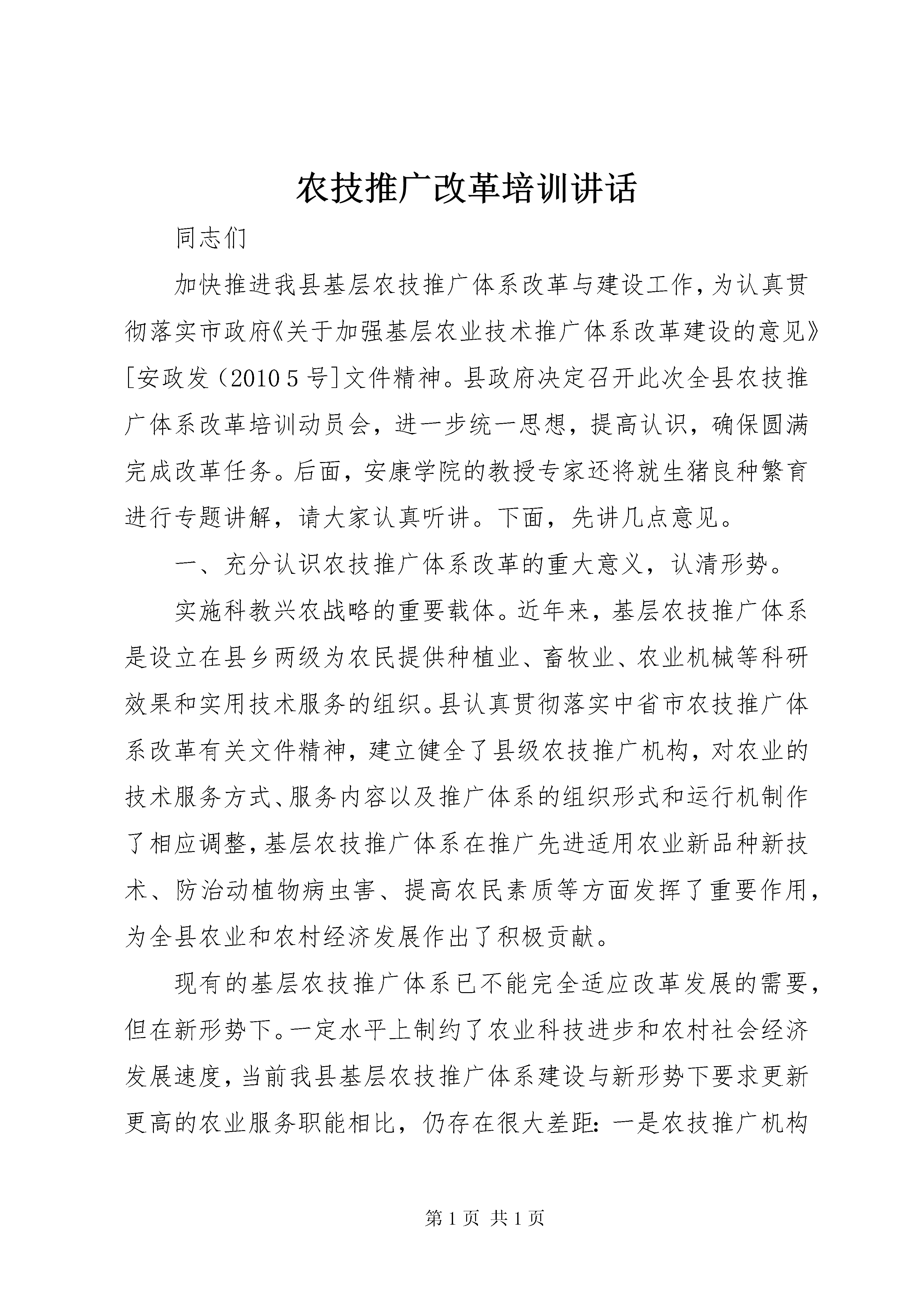 农技推广改革培训讲话

同志们

加快推进我县基层农技推广体系改革与建设工作，为认真贯彻落实市政府《关于加强基层农业技术推广体系改革建设的意见》[安政发（2010 5 号]文件精神。县政府决定召开此次全县农技推广体系改革培训动员会，进一步统一思想，提高认识，确保圆满完成改革任务。后面，安康学院的教授专家还将就生猪良种繁育进行专题讲解，请大家认真听讲。下面，先讲几点意见。

一、充分认识农技推广体系改革的重大意义，认清形势。

实施科教兴农战略的重要载体。近年来，基层农技推广体系是设立在县乡两级为农民提供种植业、畜牧业、农业机械等科研效果和实用技术服务的组织。县认真贯彻落实中省市农技推广体系改革有关文件精神，建立健全了县级农技推广机构，对农业的技术服务方式、服务内容以及推广体系的组织形式和运行机制作了相应调整，基层农技推广体系在推广先进适用农业新品种新技术、防治动植物病虫害、提高农民素质等方面发挥了重要作用，为全县农业和农村经济发展作出了积极贡献。

现有的基层农技推广体系已不能完全适应改革发展的需要，但在新形势下。一定水平上制约了农业科技进步和农村社会经济发展速度，当前我县基层农技推广体系建设与新形势下要求更新更高的农业服务职能相比，仍存在很大差距：一是农技推广机构

第 1 页 共 1 页